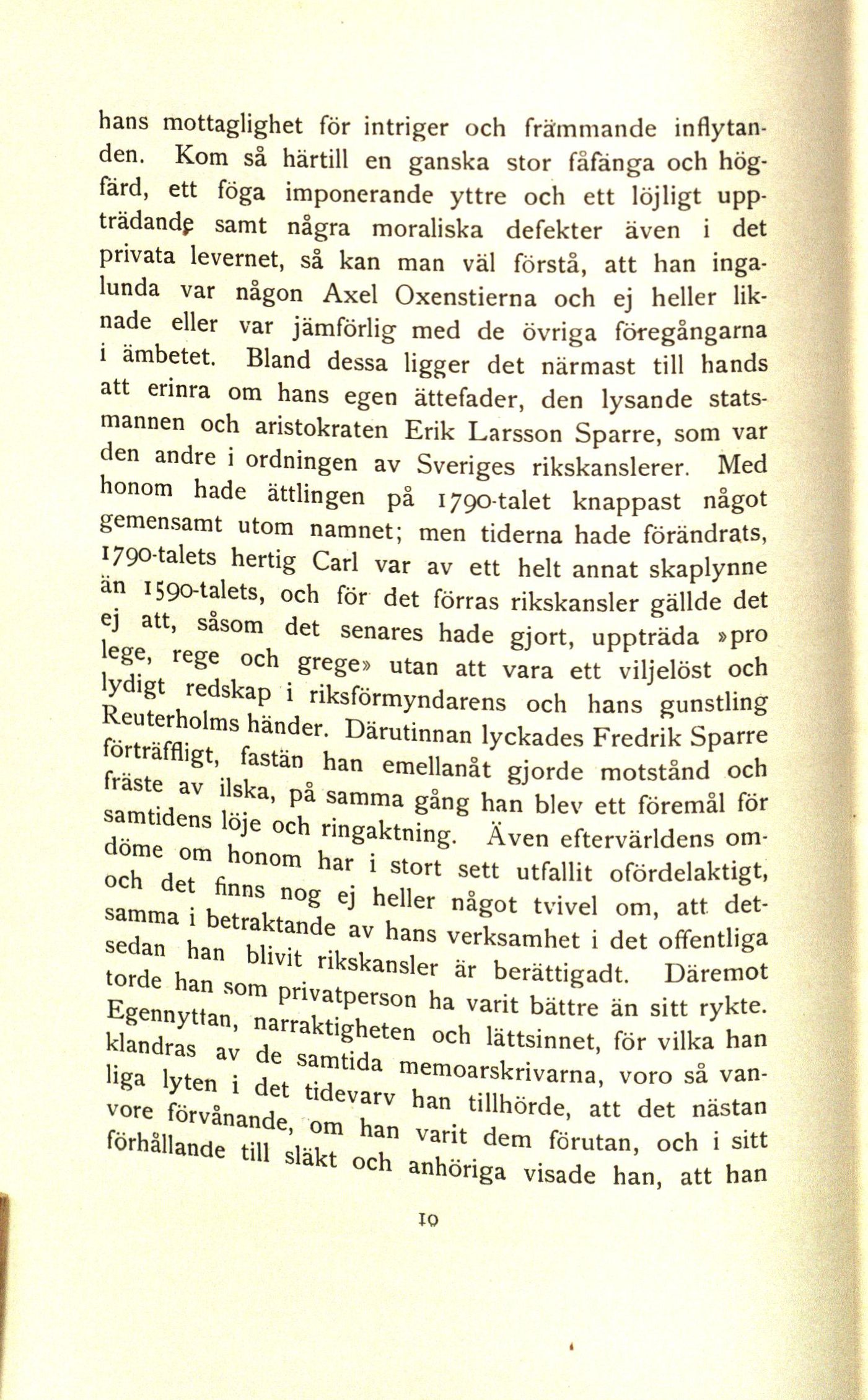 hans mottaglighet för intriger och främmande inflytanden. Kom så härtill en ganska stor fåfänga och högfärd, ett föga imponerande yttre och ett löjligt uppträdande samt några moraliska defekter även i det privata levernet, så kan man väl förstå, att han ingalunda var någon Axel Oxenstierna och ej heller liknade eller var jämförlig med de övriga föregångarna i ämbetet. Bland dessa ligger det närmast till hands att erinra om hans egen ättefader, den lysande statsmannen och aristokraten Erik Larsson Sparre, som var den andre i ordningen av Sveriges rikskanslerer. Med honom hade ättlingen på 1790-talet knappast något gemensamt utom namnet; men tiderna hade förändrats, 1790-talets hertig Carl var av ett helt annat skaplynne än 1590-talets, och för det förras rikskansler gällde det ej att, såsom det senares hade gjort, uppträda »pro lege, rege och grege» utan att vara ett viljelöst och lydigt redskap i riksförmyndarens och hans gunstling Reuterholms händer. Därutinnan lyckades Fredrik Sparre förträffligt, fastän han emellanåt gjorde motstånd och fräste av ilska, på samma gång han blev ett föremål för samtidens löje och ringaktning. Även eftervärldens omdöme om honom har i stort sett utfallit ofördelaktigt, och det finns nog ej heller något tvivel om, att detsamma i betraktande av hans verksamhet i det offentliga sedan han blivit rikskansler är berättigadt. Däremot torde han som privatperson ha varit bättre än sitt rykte. Egennyttan, narraktigheten och lättsinnet, för vilka han klandras av de samtida memoarskrivarna, voro så vanliga lyten i det tidevarv han tillhörde, att det nästan vore förvånande, om han varit dem förutan, och i sitt förhållande till släkt och anhöriga visade han, att han

10